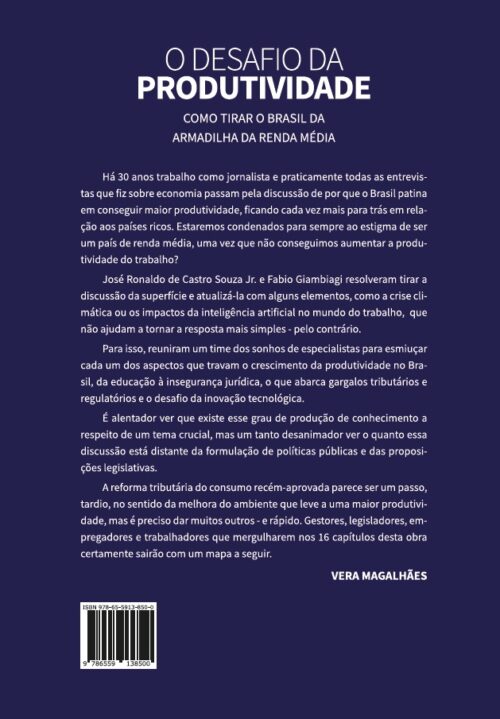 O DESAFIO DA
PRODUTIVIDADE

COMO TIRAR O BRASIL DA
ARMADILHA DA RENDA MÉDIA

Há 30 anos trabalho como jornalista e praticamente todas as entrevistas que fiz sobre economia passam pela discussão de por que o Brasil patina em conseguir maior produtividade, ficando cada vez mais para trás em relação aos países ricos. Estaremos condenados para sempre ao estigma de ser um país de renda média, uma vez que não conseguimos aumentar a produtividade do trabalho?

José Ronaldo de Castro Souza Jr. e Fabio Giambiagi resolveram tirar a discussão da superfície e atualizá-la com alguns elementos, como a crise climática ou os impactos da inteligência artificial no mundo do trabalho, que não ajudam a tornar a resposta mais simples - pelo contrário.

Para isso, reuniram um time dos sonhos de especialistas para esmiuçar cada um dos aspectos que travam o crescimento da produtividade no Brasil, da educação à insegurança jurídica, o que abarca gargalos tributários e regulatórios e o desafio da inovação tecnológica.

É alentador ver que existe esse grau de produção de conhecimento a respeito de um tema crucial, mas um tanto desanimador ver o quanto essa discussão está distante da formulação de políticas públicas e das proposições legislativas.

A reforma tributária do consumo recém-aprovada parece ser um passo, tardio, no sentido da melhora do ambiente que leve a uma maior produtividade, mas é preciso dar muitos outros - e rápido. Gestores, legisladores, empregadores e trabalhadores que mergulharem nos 16 capítulos desta obra certamente sairão com um mapa a seguir.

VERA MAGALHÃES

ISBN 978-65-5913-850-0
9 786559 138500